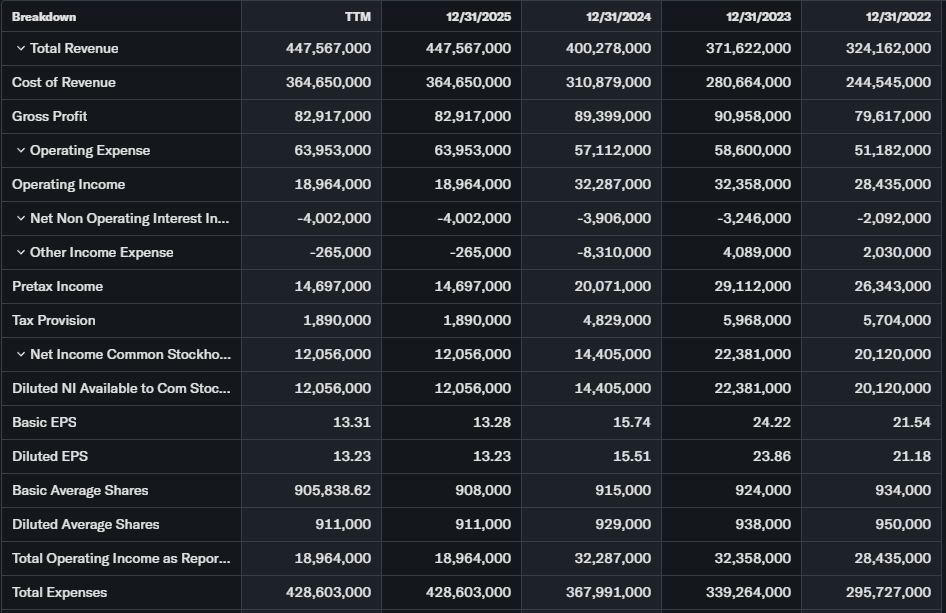 | Breakdown | TTM | 12/31/2025 | 12/31/2024 | 12/31/2023 | 12/31/2022 |
|---|---|---|---|---|---|
| Total Revenue | 447,567,000 | 447,567,000 | 400,278,000 | 371,622,000 | 324,162,000 |
| Cost of Revenue | 364,650,000 | 364,650,000 | 310,879,000 | 280,664,000 | 244,545,000 |
| Gross Profit | 82,917,000 | 82,917,000 | 89,399,000 | 90,958,000 | 79,617,000 |
| Operating Expense | 63,953,000 | 63,953,000 | 57,112,000 | 58,600,000 | 51,182,000 |
| Operating Income | 18,964,000 | 18,964,000 | 32,287,000 | 32,358,000 | 28,435,000 |
| Net Non Operating Interest In... | -4,002,000 | -4,002,000 | -3,906,000 | -3,246,000 | -2,092,000 |
| Other Income Expense | -265,000 | -265,000 | -8,310,000 | 4,089,000 | 2,030,000 |
| Pretax Income | 14,697,000 | 14,697,000 | 20,071,000 | 29,112,000 | 26,343,000 |
| Tax Provision | 1,890,000 | 1,890,000 | 4,829,000 | 5,968,000 | 5,704,000 |
| Net Income Common Stockho... | 12,056,000 | 12,056,000 | 14,405,000 | 22,381,000 | 20,120,000 |
| Diluted NI Available to Com Stoc... | 12,056,000 | 12,056,000 | 14,405,000 | 22,381,000 | 20,120,000 |
| Basic EPS | 13.31 | 13.28 | 15.74 | 24.22 | 21.54 |
| Diluted EPS | 13.23 | 13.23 | 15.51 | 23.86 | 21.18 |
| Basic Average Shares | 905,838.62 | 908,000 | 915,000 | 924,000 | 934,000 |
| Diluted Average Shares | 911,000 | 911,000 | 929,000 | 938,000 | 950,000 |
| Total Operating Income as Repor... | 18,964,000 | 18,964,000 | 32,287,000 | 32,358,000 | 28,435,000 |
| Total Expenses | 428,603,000 | 428,603,000 | 367,991,000 | 339,264,000 | 295,727,000 |